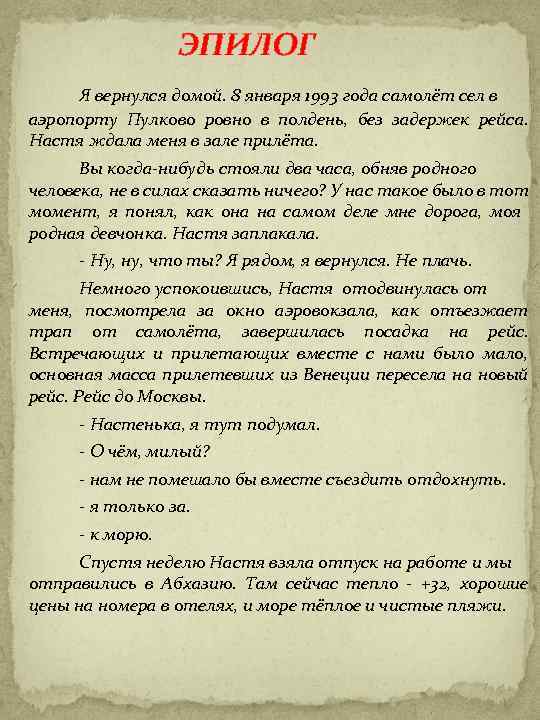 ЭПИЛОГ

Я вернулся домой. 8 января 1993 года самолёт сел в аэропорту Пулково ровно в полдень, без задержек рейса. Настя ждала меня в зале прилёта.

Вы когда-нибудь стояли два часа, обняв родного человека, не в силах сказать ничего? У нас такое было в тот момент, я понял, как она на самом деле мне дорога, моя родная девчонка. Настя заплакала.

- Ну, ну, что ты? Я рядом, я вернулся. Не плачь.

Немного успокоившись, Настя отодвинулась от меня, посмотрела за окно аэровокзала, как отъезжает трап от самолёта, завершилась посадка на рейс. Встречающих и прилетающих вместе с нами было мало, основная масса прилетевших из Венеции пересела на новый рейс. Рейс до Москвы.

- Настенька, я тут подумал.

- О чём, милый?

- нам не помешало бы вместе съездить отдохнуть.

- я только за.

- к морю.

Спустя неделю Настя взяла отпуск на работе и мы отправились в Абхазию. Там сейчас тепло - +32, хорошие цены на номера в отелях, и море тёплое и чистые пляжи.